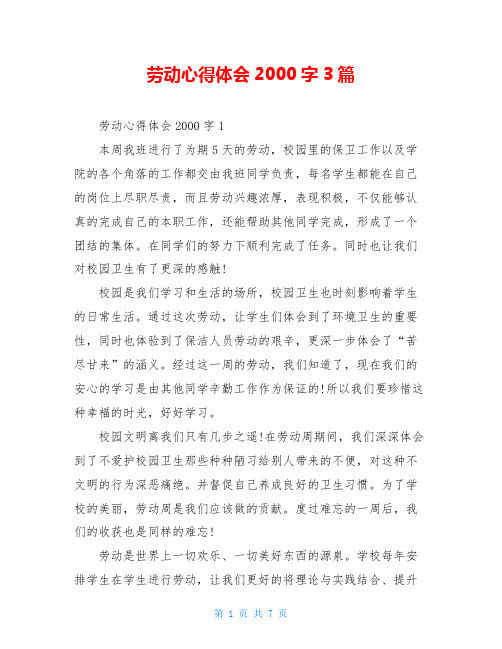 劳动心得体会 2000 字 3 篇

劳动心得体会 2000 字 1

本周我班进行了为期 5 天的劳动，校园里的保卫工作以及学院的各个角落的工作都交由我班同学负责，每名学生都能在自己的岗位上尽职尽责，而且劳动兴趣浓厚，表现积极，不仅能够认真的完成自己的本职工作，还能帮助其他同学完成，形成了一个团结的集体。在同学们的努力下顺利完成了任务。同时也让我们对校园卫生有了更深的感触!

校园是我们学习和生活的场所，校园卫生也时刻影响着学生的日常生活。通过这次劳动，让学生们体会到了环境卫生的重要性，同时也体验到了保洁人员劳动的艰辛，更深一步体会了“苦尽甘来”的涵义。经过这一周的劳动，我们知道了，现在我们的安心的学习是由其他同学辛勤工作作为保证的!所以我们要珍惜这种幸福的时光，好好学习。

校园文明离我们只有几步之遥!在劳动周期间，我们深深体会到了不爱护校园卫生那些种种陋习给别人带来的不便，对这种不文明的行为深恶痛绝。并督促自己养成良好的卫生习惯。为了学校的美丽，劳动周是我们应该做的贡献。度过难忘的一周后，我们的收获也是同样的难忘!

劳动是世界上一切欢乐、一切美好东西的源泉。学校每年安排学生在学生进行劳动，让我们更好的将理论与实践结合、提升

第 1 页 共 7 页